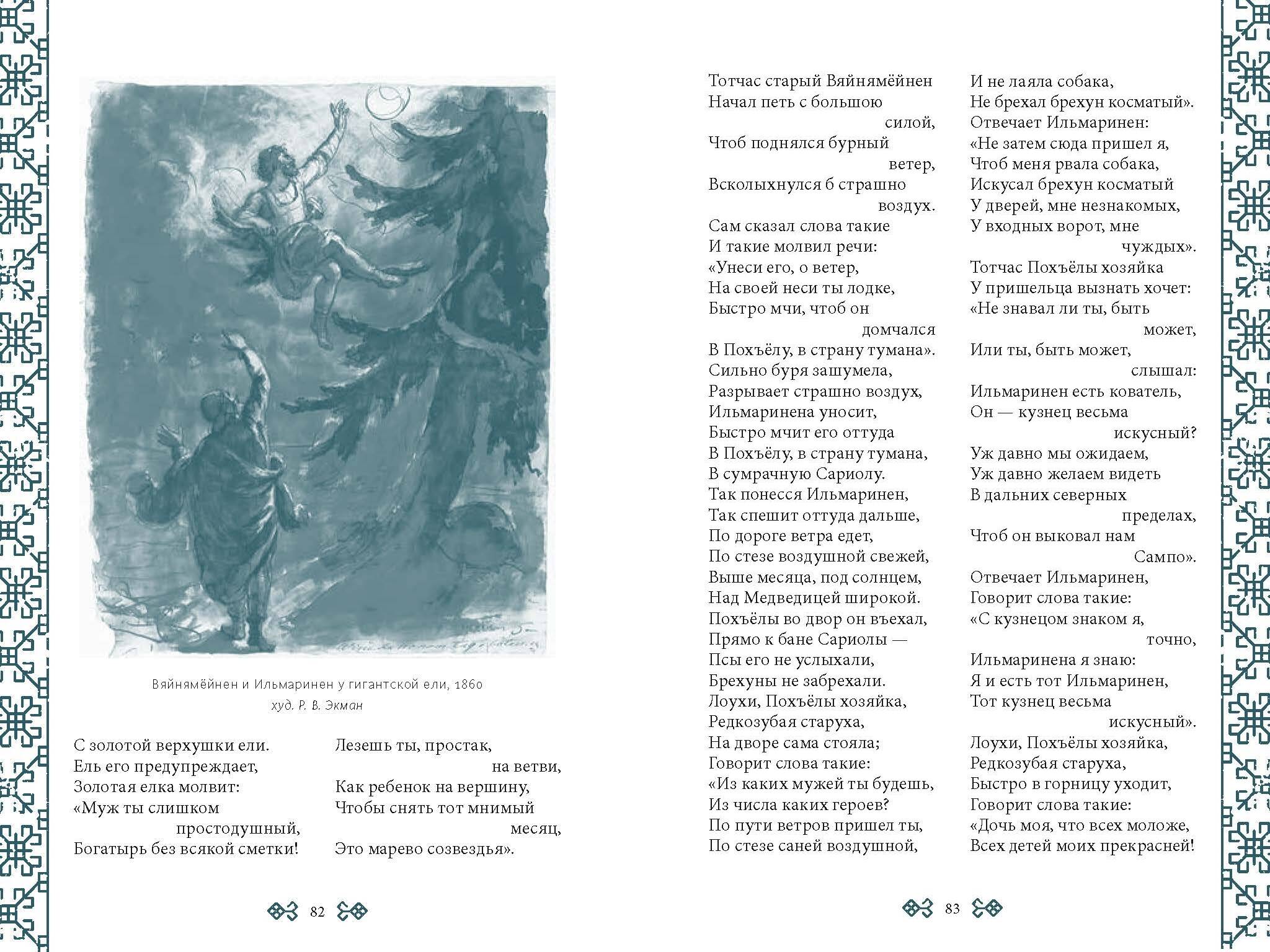 Вяйнямёйнен и Ильмаринен у гигантской ели, 1860
худ. Р. В. Экман

С золотой верхушки ели.
Ель его предупреждает,
Золотая елка молвит:
«Муж ты слишком простодушный,
Богатырь без всякой сметки!

Лезешь ты, простак, на ветви,
Как ребенок на вершину,
Чтобы снять тот мнимый месяц,
Это марево созвездья».

82

Тотчас старый Вяйнямёйнен
Начал петь с большою силой,
Чтоб поднялся бурный ветер,
Всколыхнулся б страшно воздух.
Сам сказал слова такие
И такие молвил речи:
«Унеси его, о ветер,
На своей неси ты лодке,
Быстро мчи, чтоб он домчался
В Похъёлу, в страну тумана».
Сильно буря зашумела,
Разрывает страшно воздух,
Ильмаринена уносит,
Быстро мчит его оттуда
В Похъёлу, в страну тумана,
В сумрачную Сариолу.
Так понесся Ильмаринен,
Так спешит оттуда дальше,
По дороге ветра едет,
По стезе воздушной свежей,
Выше месяца, под солнцем,
Над Медведицей широкой.
Похъёлы во двор он въехал,
Прямо к бане Сариолы —
Псы его не услыхали,
Брехуны не забрехали.
Лоухи, Похъёлы хозяйка,
Редкозубая старуха,
На дворе сама стояла;
Говорит слова такие:
«Из каких мужей ты будешь,
Из числа каких героев?
По пути ветров пришел ты,
По стезе саней воздушной,

И не лаяла собака,
Не брехал брехун косматый».
Отвечает Ильмаринен:
«Не затем сюда пришел я,
Чтоб меня рвала собака,
Искусал брехун косматый
У дверей, мне незнакомых,
У входных ворот, мне чуждых».
Тотчас Похъёлы хозяйка
У пришельца вызнать хочет:
«Не знавал ли ты, быть может,
Или ты, быть может, слышал:
Ильмаринен есть кователь,
Он — кузнец весьма искусный?
Уж давно мы ожидаем,
Уж давно желаем видеть
В дальних северных пределах,
Чтоб он выковал нам Сампо».
Отвечает Ильмаринен,
Говорит слова такие:
«С кузнецом знаком я, точно,
Ильмаринена я знаю:
Я и есть тот Ильмаринен,
Тот кузнец весьма искусный».
Лоухи, Похъёлы хозяйка,
Редкозубая старуха,
Быстро в горницу уходит,
Говорит слова такие:
«Дочь моя, что всех моложе,
Всех детей моих прекрасней!

83